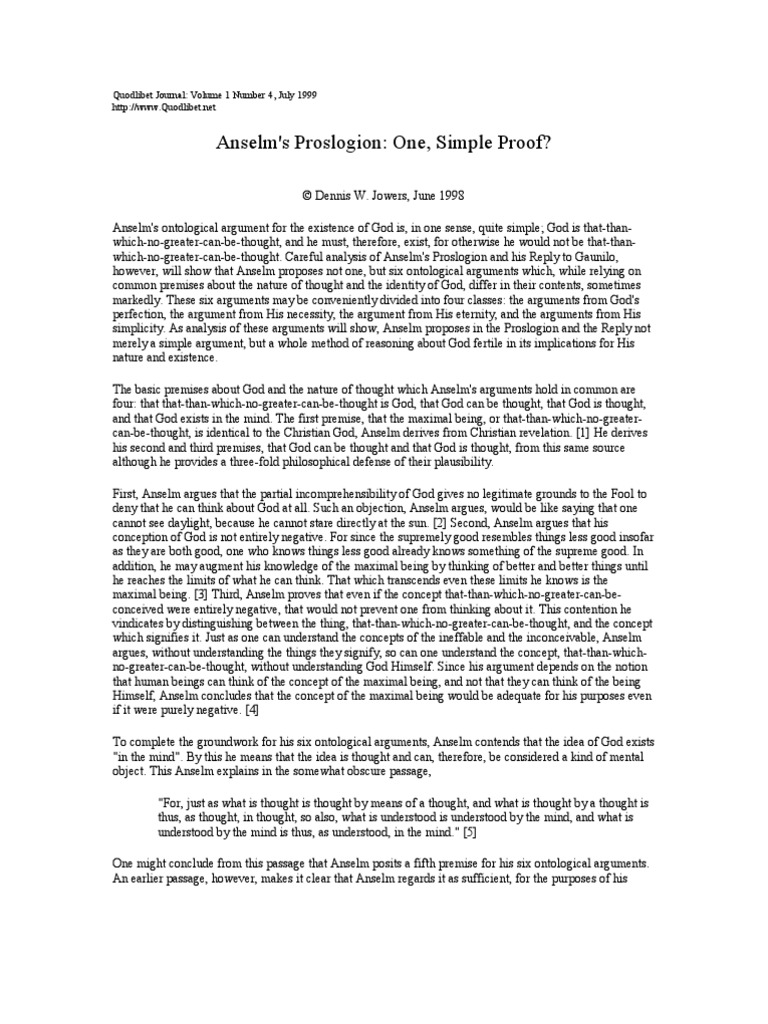 Quodlibet Journal: Volume 1 Number 4, July 1999
http://www.Quodlibet.net

Anselm's Proslogion: One, Simple Proof?

© Dennis W. Jowers, June 1998

Anselm's ontological argument for the existence of God is, in one sense, quite simple; God is that-than-which-no-greater-can-be-thought, and he must, therefore, exist, for otherwise he would not be that-than-which-no-greater-can-be-thought. Careful analysis of Anselm's Proslogion and his Reply to Gaunilo, however, will show that Anselm proposes not one, but six ontological arguments which, while relying on common premises about the nature of thought and the identity of God, differ in their contents, sometimes markedly. These six arguments may be conveniently divided into four classes: the arguments from God's perfection, the argument from His necessity, the argument from His eternity, and the arguments from His simplicity. As analysis of these arguments will show, Anselm proposes in the Proslogion and the Reply not merely a simple argument, but a whole method of reasoning about God fertile in its implications for His nature and existence.

The basic premises about God and the nature of thought which Anselm's arguments hold in common are four: that that-than-which-no-greater-can-be-thought is God, that God can be thought, that God is thought, and that God exists in the mind. The first premise, that the maximal being, or that-than-which-no-greater-can-be-thought, is identical to the Christian God, Anselm derives from Christian revelation. [1] He derives his second and third premises, that God can be thought and that God is thought, from this same source although he provides a three-fold philosophical defense of their plausibility.

First, Anselm argues that the partial incomprehensibility of God gives no legitimate grounds to the Fool to deny that he can think about God at all. Such an objection, Anselm argues, would be like saying that one cannot see daylight, because he cannot stare directly at the sun. [2] Second, Anselm argues that his conception of God is not entirely negative. For since the supremely good resembles things less good insofar as they are both good, one who knows things less good already knows something of the supreme good. In addition, he may augment his knowledge of the maximal being by thinking of better and better things until he reaches the limits of what he can think. That which transcends even these limits he knows is the maximal being. [3] Third, Anselm proves that even if the concept that-than-which-no-greater-can-be-conceived were entirely negative, that would not prevent one from thinking about it. This contention he vindicates by distinguishing between the thing, that-than-which-no-greater-can-be-thought, and the concept which signifies it. Just as one can understand the concepts of the ineffable and the inconceivable, Anselm argues, without understanding the things they signify, so can one understand the concept, that-than-which-no-greater-can-be-thought, without understanding God Himself. Since his argument depends on the notion that human beings can think of the concept of the maximal being, and not that they can think of the being Himself, Anselm concludes that the concept of the maximal being would be adequate for his purposes even if it were purely negative. [4]

To complete the groundwork for his six ontological arguments, Anselm contends that the idea of God exists "in the mind". By this he means that the idea is thought and can, therefore, be considered a kind of mental object. This Anselm explains in the somewhat obscure passage,

"For, just as what is thought is thought by means of a thought, and what is thought by a thought is thus, as thought, in thought, so also, what is understood is understood by the mind, and what is understood by the mind is thus, as understood, in the mind." [5]

One might conclude from this passage that Anselm posits a fifth premise for his six ontological arguments. An earlier passage, however, makes it clear that Anselm regards it as sufficient, for the purposes of his